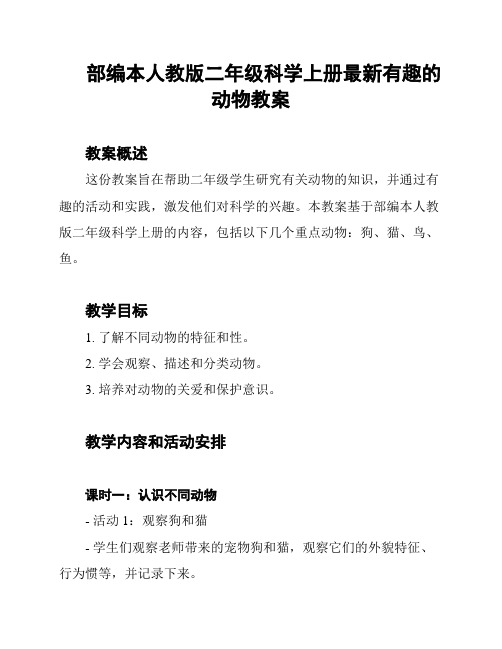 部编本人教版二年级科学上册最新有趣的动物教案

教案概述

这份教案旨在帮助二年级学生研究有关动物的知识，并通过有趣的活动和实践，激发他们对科学的兴趣。本教案基于部编本人教版二年级科学上册的内容，包括以下几个重点动物：狗、猫、鸟、鱼。

教学目标

1. 了解不同动物的特征和性。

2. 学会观察、描述和分类动物。

3. 培养对动物的关爱和保护意识。

教学内容和活动安排

课时一：认识不同动物

- 活动 1：观察狗和猫

- 学生们观察老师带来的宠物狗和猫，观察它们的外貌特征、行为惯等，并记录下来。